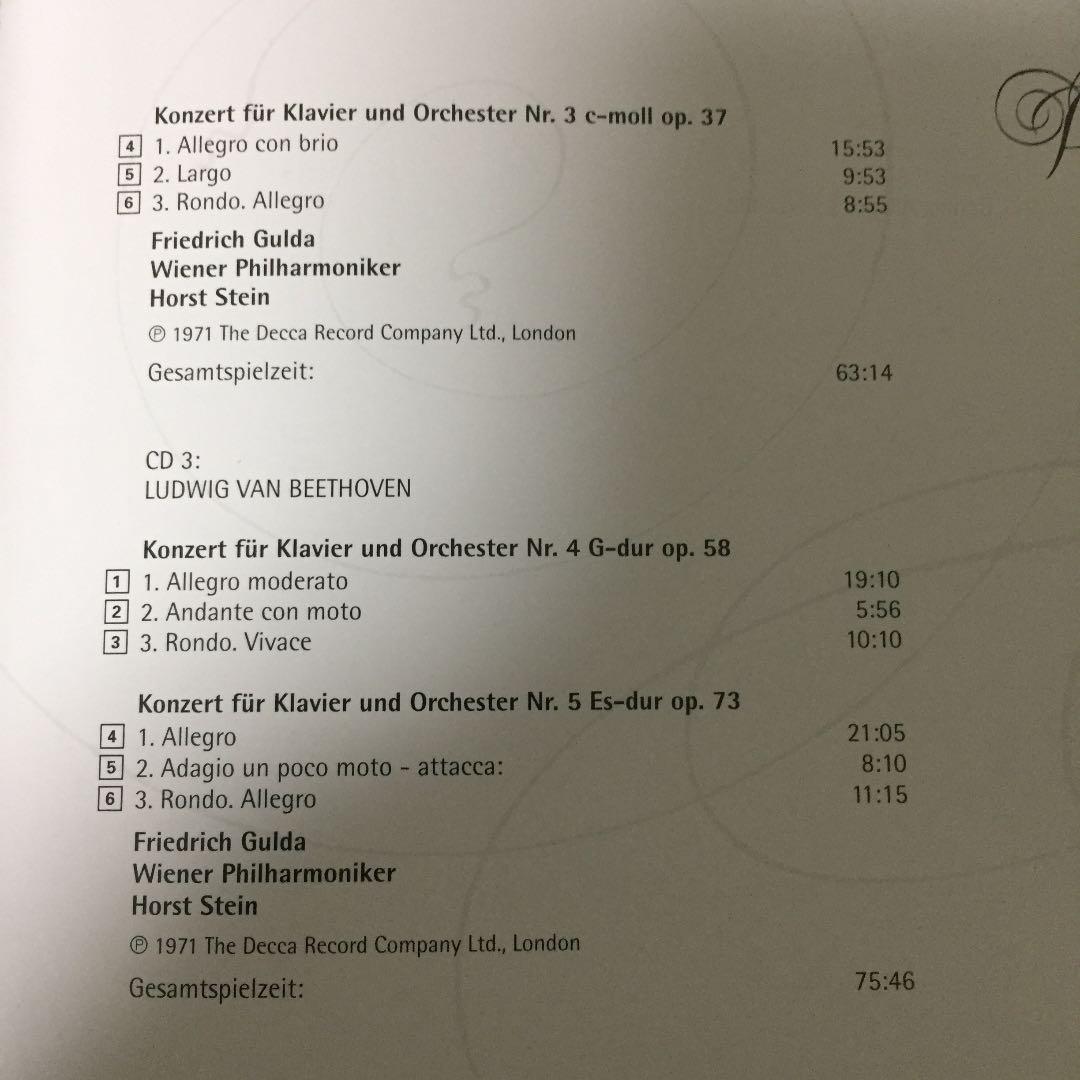 Konzert für Klavier und Orchester Nr. 3 c-moll op. 37

4 1. Allegro con brio 15:53
5 2. Largo 9:53
6 3. Rondo. Allegro 8:55

Friedrich Gulda
Wiener Philharmoniker
Horst Stein

℗ 1971 The Decca Record Company Ltd., London

Gesamtspielzeit: 63:14

CD 3:
LUDWIG VAN BEETHOVEN

Konzert für Klavier und Orchester Nr. 4 G-dur op. 58

1 1. Allegro moderato 19:10
2 2. Andante con moto 5:56
3 3. Rondo. Vivace 10:10

Konzert für Klavier und Orchester Nr. 5 Es-dur op. 73

4 1. Allegro 21:05
5 2. Adagio un poco moto - attacca: 8:10
6 3. Rondo. Allegro 11:15

Friedrich Gulda
Wiener Philharmoniker
Horst Stein

℗ 1971 The Decca Record Company Ltd., London

Gesamtspielzeit: 75:46